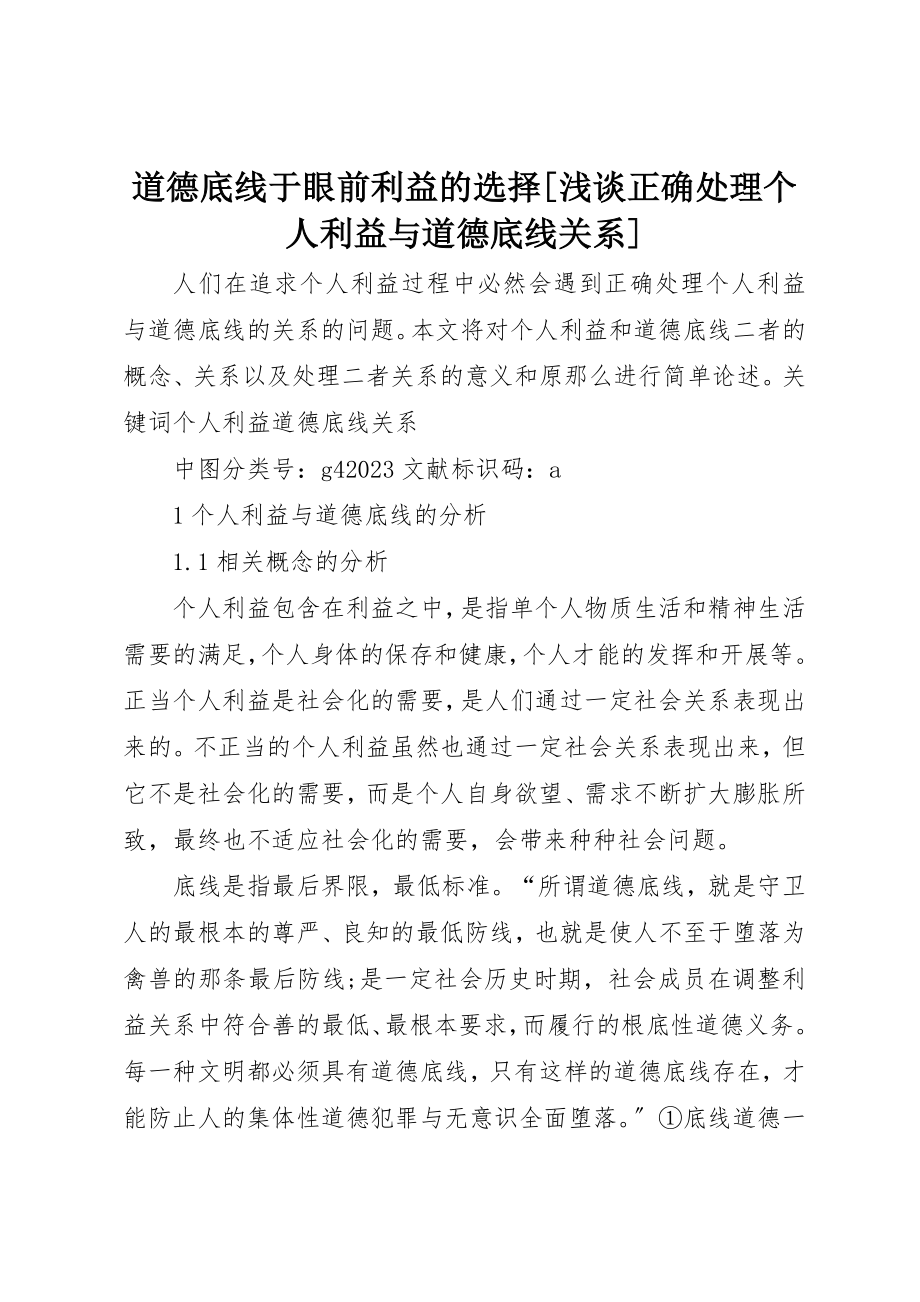 道德底线于眼前利益的选择[浅谈正确处理个人利益与道德底线关系]

人们在追求个人利益过程中必然会遇到正确处理个人利益与道德底线的关系的问题。本文将对个人利益和道德底线二者的概念、关系以及处理二者关系的意义和原那么进行简单论述。关键词个人利益道德底线关系

中图分类号：g42023 文献标识码：a

1 个人利益与道德底线的分析

1.1 相关概念的分析

个人利益包含在利益之中，是指单个人物质生活和精神生活需要的满足，个人身体的保存和健康，个人才能的发挥和开展等。正当个人利益是社会化的需要，是人们通过一定社会关系表现出来的。不正当的个人利益虽然也通过一定社会关系表现出来，但它不是社会化的需要，而是个人自身欲望、需求不断扩大膨胀所致，最终也不适应社会化的需要，会带来种种社会问题。

底线是指最后界限，最低标准。“所谓道德底线，就是守卫人的最根本的尊严、良知的最低防线，也就是使人不至于堕落为禽兽的那条最后防线;是一定社会历史时期，社会成员在调整利益关系中符合善的最低、最根本要求，而履行的根底性道德义务。每一种文明都必须具有道德底线，只有这样的道德底线存在，才能防止人的集体性道德犯罪与无意识全面堕落。”①底线道德一